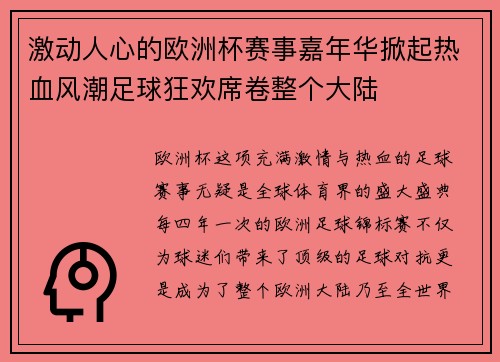 激动人心的欧洲杯赛事嘉年华掀起热血风潮足球狂欢席卷整个大陆

欧洲杯这项充满激情与热血的足球赛事无疑是全球体育界的盛大盛典每四年一次的欧洲足球锦标赛不仅为球迷们带来了顶级的足球对抗更是成为了整个欧洲大陆乃至全世界